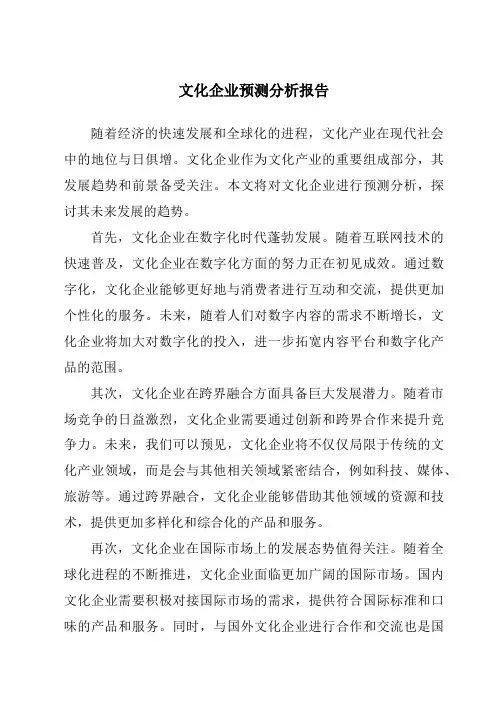 文化企业预测分析报告

随着经济的快速发展和全球化的进程，文化产业在现代社会中的地位与日俱增。文化企业作为文化产业的重要组成部分，其发展趋势和前景备受关注。本文将对文化企业进行预测分析，探讨其未来发展的趋势。

首先，文化企业在数字化时代蓬勃发展。随着互联网技术的快速普及，文化企业在数字化方面的努力正在初见成效。通过数字化，文化企业能够更好地与消费者进行互动和交流，提供更加个性化的服务。未来，随着人们对数字内容的需求不断增长，文化企业将加大对数字化的投入，进一步拓宽内容平台和数字化产品的范围。

其次，文化企业在跨界融合方面具备巨大发展潜力。随着市场竞争的日益激烈，文化企业需要通过创新和跨界合作来提升竞争力。未来，我们可以预见，文化企业将不仅仅局限于传统的文化产业领域，而是会与其他相关领域紧密结合，例如科技、媒体、旅游等。通过跨界融合，文化企业能够借助其他领域的资源和技术，提供更加多样化和综合化的产品和服务。

再次，文化企业在国际市场上的发展态势值得关注。随着全球化进程的不断推进，文化企业面临更加广阔的国际市场。国内文化企业需要积极对接国际市场的需求，提供符合国际标准和口味的产品和服务。同时，与国外文化企业进行合作和交流也是国